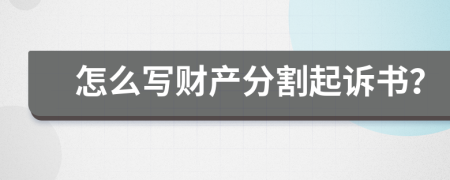 怎么写财产分割起诉书?